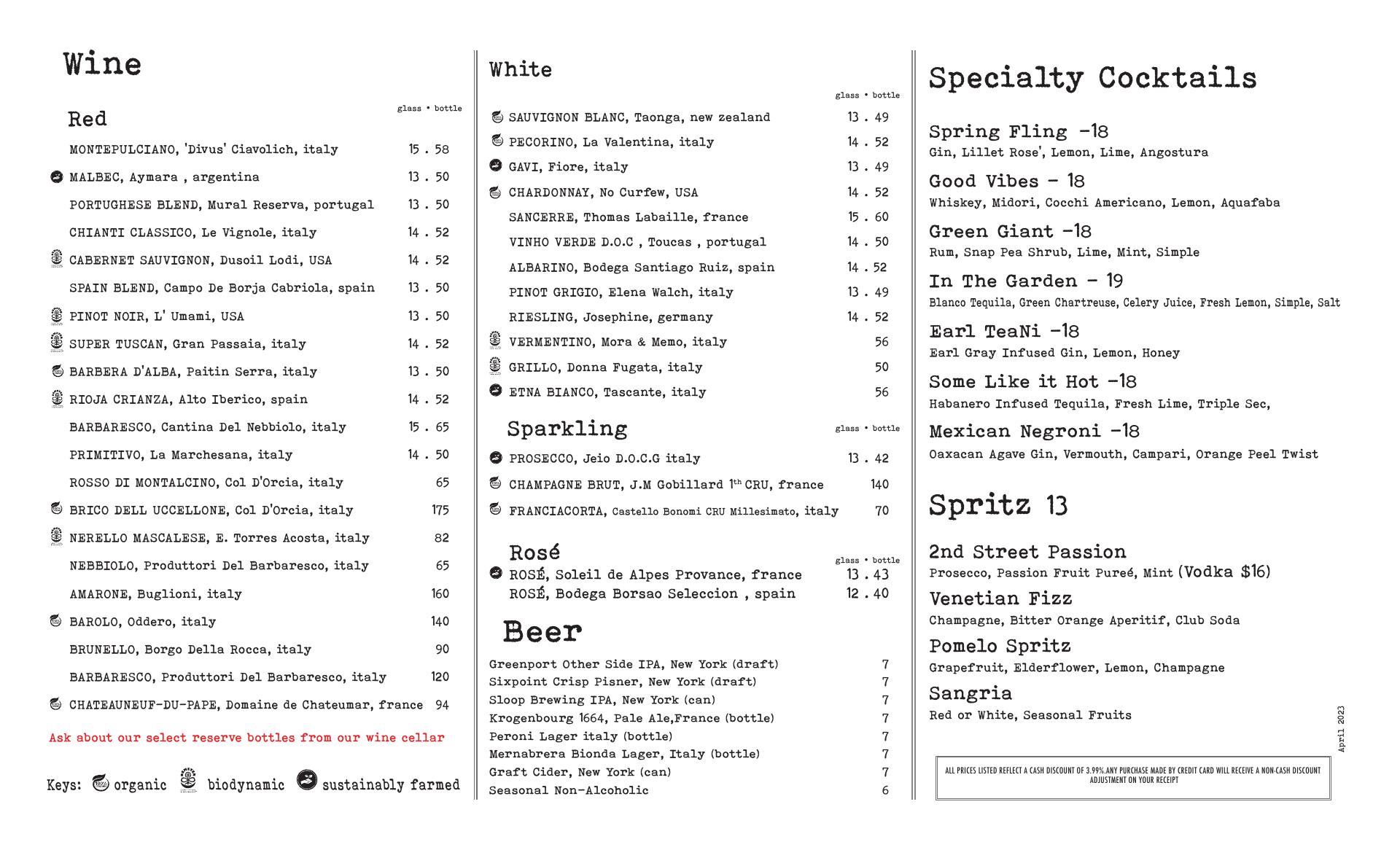 Wine

Red

glass • bottle

MONTEPULCIANO, 'Divus' Ciavolich, italy 15 . 58
MALBEC, Aymara , argentina 13 . 50
PORTUGHESE BLEND, Mural Reserva, portugal 13 . 50
CHIANTI CLASSICO, Le Vignole, italy 14 . 52
CABERNET SAUVIGNON, Dusoil Lodi, USA 14 . 52
SPAIN BLEND, Campo De Borja Cabriola, spain 13 . 50
PINOT NOIR, L' Umami, USA 13 . 50
SUPER TUSCAN, Gran Passaia, italy 14 . 52
BARBERA D'ALBA, Paitin Serra, italy 13 . 50
RIOJA CRIANZA, Alto Iberico, spain 14 . 52
BARBARESCO, Cantina Del Nebbiolo, italy 15 . 65
PRIMITIVO, La Marchesana, italy 14 . 50
ROSSO DI MONTALCINO, Col D'Orcia, italy 65
BRICO DELL UCCELLONE, Col D'Orcia, italy 175
NERELLO MASCALESE, E. Torres Acosta, italy 82
NEBBIOLO, Produttori Del Barbaresco, italy 65
AMARONE, Buglioni, italy 160
BAROLO, Oddero, italy 140
BRUNELLO, Borgo Della Rocca, italy 90
BARBARESCO, Produttori Del Barbaresco, italy 120
CHATEAUNEUF-DU-PAPE, Domaine de Chateumar, france 94

Ask about our select reserve bottles from our wine cellar

Keys: organic biodynamic sustainably farmed

White

glass • bottle

SAUVIGNON BLANC, Taonga, new zealand 13 . 49
PECORINO, La Valentina, italy 14 . 52
GAVI, Fiore, italy 13 . 49
CHARDONNAY, No Curfew, USA 14 . 52
SANCERRE, Thomas Labaille, france 15 . 60
VINHO VERDE D.O.C , Toucas , portugal 14 . 50
ALBARINO, Bodega Santiago Ruiz, spain 14 . 52
PINOT GRIGIO, Elena Walch, italy 13 . 49
RIESLING, Josephine, germany 14 . 52
VERMENTINO, Mora & Memo, italy 56
GRILLO, Donna Fugata, italy 50
ETNA BIANCO, Tascante, italy 56

Sparkling

glass • bottle

PROSECCO, Jeio D.O.C.G italy 13 . 42
CHAMPAGNE BRUT, J.M Gobillard 1$^{th}$ CRU, france 140
FRANCIACORTA, Castello Bonomi CRU Millesimato, italy 70

Rosé

glass • bottle

ROSÉ, Soleil de Alpes Provance, france 13 . 43
ROSÉ, Bodega Borsao Seleccion , spain 12 . 40

Beer

Greenport Other Side IPA, New York (draft) 7
Sixpoint Crisp Pisner, New York (draft) 7
Sloop Brewing IPA, New York (can) 7
Krogenbourg 1664, Pale Ale,France (bottle) 7
Peroni Lager italy (bottle) 7
Mernabrera Bionda Lager, Italy (bottle) 7
Graft Cider, New York (can) 7
Seasonal Non-Alcoholic 6

Specialty Cocktails

Spring Fling -18
Gin, Lillet Rose', Lemon, Lime, Angostura

Good Vibes - 18
Whiskey, Midori, Cocchi Americano, Lemon, Aquafaba

Green Giant -18
Rum, Snap Pea Shrub, Lime, Mint, Simple

In The Garden - 19
Blanco Tequila, Green Chartreuse, Celery Juice, Fresh Lemon, Simple, Salt

Earl TeaNi -18
Earl Gray Infused Gin, Lemon, Honey

Some Like it Hot -18
Habanero Infused Tequila, Fresh Lime, Triple Sec,

Mexican Negroni -18
Oaxacan Agave Gin, Vermouth, Campari, Orange Peel Twist

Spritz 13

2nd Street Passion
Prosecco, Passion Fruit Pureé, Mint (Vodka $16)

Venetian Fizz
Champagne, Bitter Orange Aperitif, Club Soda

Pomelo Spritz
Grapefruit, Elderflower, Lemon, Champagne

Sangria
Red or White, Seasonal Fruits

April 2023

ALL PRICES LISTED REFLECT A CASH DISCOUNT OF 3.99%.ANY PURCHASE MADE BY CREDIT CARD WILL RECEIVE A NON-CASH DISCOUNT ADJUSTMENT ON YOUR RECEIPT